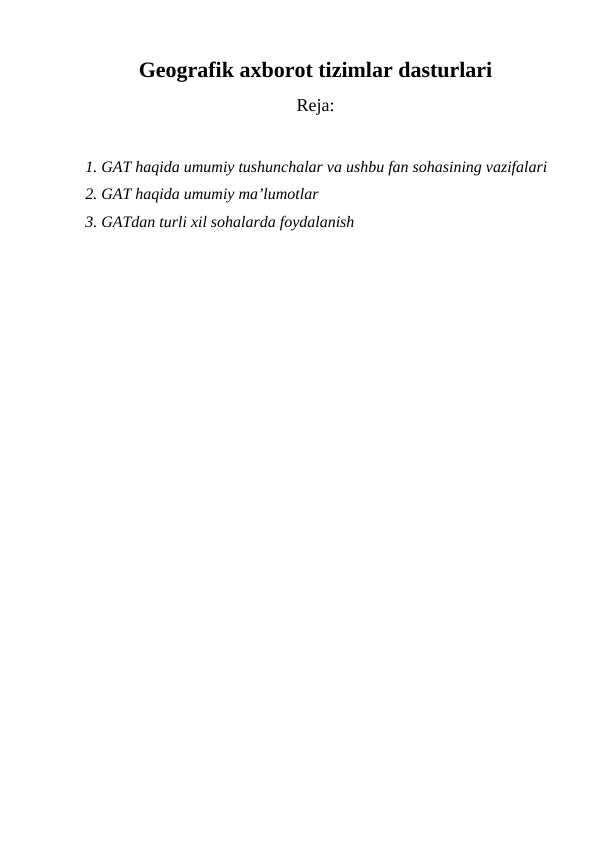 Geografik axborot tizimlar dasturlari

Reja:

1. GAT haqida umumiy tushunchalar va ushbu fan sohasining vazifalari
2. GAT haqida umumiy ma’lumotlar
3. GATdan turli xil sohalarda foydalanish